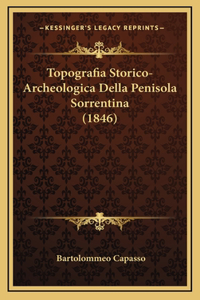 —KESSINGER'S LEGACY REPRINTS—

Topografia Storico-Archeologica Della Penisola Sorrentina (1846)

Bartolommeo Capasso